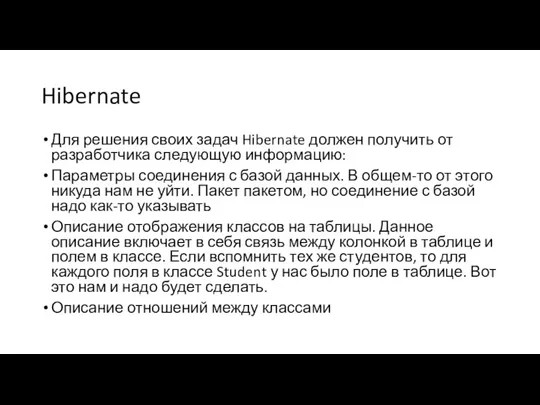 Hibernate

• Для решения своих задач Hibernate должен получить от разработчика следующую информацию:

• Параметры соединения с базой данных. В общем-то от этого никуда нам не уйти. Пакет пакетом, но соединение с базой надо как-то указывать

• Описание отображения классов на таблицы. Данное описание включает в себя связь между колонкой в таблице и полем в классе. Если вспомнить тех же студентов, то для каждого поля в классе Student у нас было поле в таблице. Вот это нам и надо будет сделать.

• Описание отношений между классами